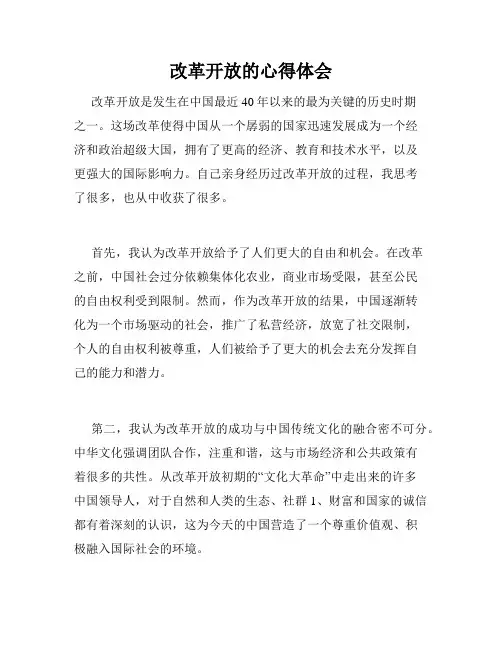 改革开放的心得体会

改革开放是发生在中国最近40年以来的最为关键的历史时期之一。这场改革使得中国从一个孱弱的国家迅速发展成为一个经济和政治超级大国，拥有了更高的经济、教育和技术水平，以及更强大的国际影响力。自己亲身经历过改革开放的过程，我思考了很多，也从中收获了很多。

首先，我认为改革开放给予了人们更大的自由和机会。在改革之前，中国社会过分依赖集体化农业，商业市场受限，甚至公民的自由权利受到限制。然而，作为改革开放的结果，中国逐渐转化为一个市场驱动的社会，推广了私营经济，放宽了社交限制，个人的自由权利被尊重，人们被给予了更大的机会去充分发挥自己的能力和潜力。

第二，我认为改革开放的成功与中国传统文化的融合密不可分。中华文化强调团队合作，注重和谐，这与市场经济和公共政策有着很多的共性。从改革开放初期的“文化大革命”中走出来的许多中国领导人，对于自然和人类的生态、社群1、财富和国家的诚信都有着深刻的认识，这为今天的中国营造了一个尊重价值观、积极融入国际社会的环境。